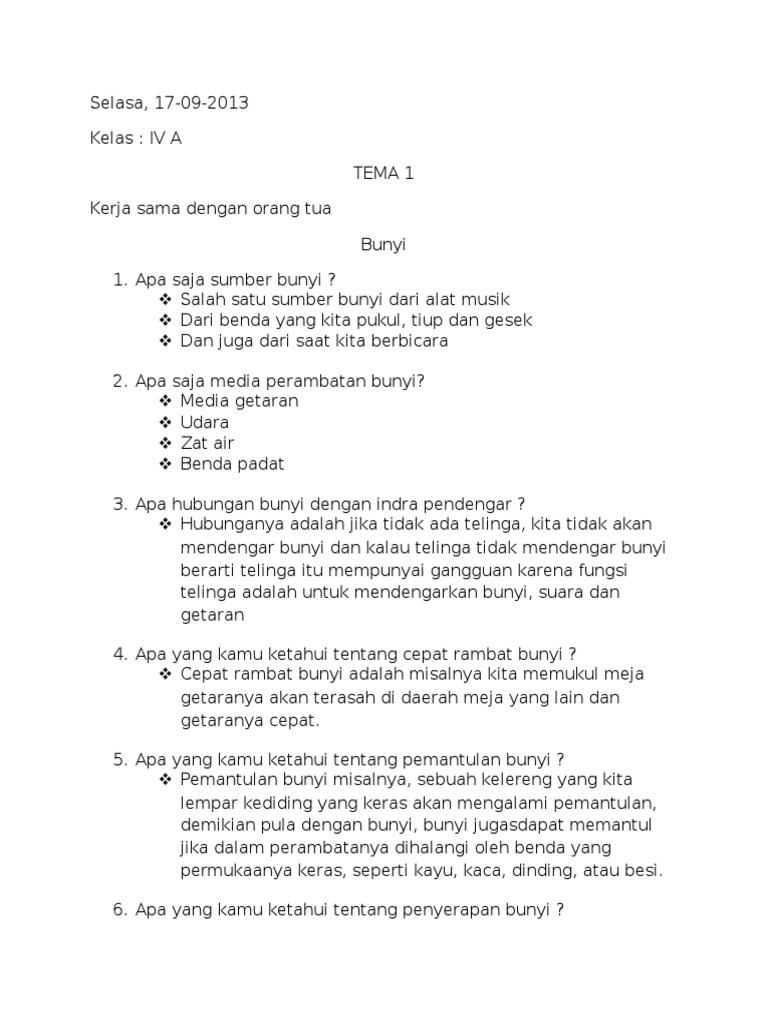 Selasa, 17-09-2013

Kelas : IV A

TEMA 1

Kerja sama dengan orang tua

Bunyi

1. Apa saja sumber bunyi ?
❖ Salah satu sumber bunyi dari alat musik
❖ Dari benda yang kita pukul, tiup dan gesek
❖ Dan juga dari saat kita berbicara

2. Apa saja media perambatan bunyi?
❖ Media getaran
❖ Udara
❖ Zat air
❖ Benda padat

3. Apa hubungan bunyi dengan indra pendengar ?
❖ Hubunganya adalah jika tidak ada telinga, kita tidak akan mendengar bunyi dan kalau telinga tidak mendengar bunyi berarti telinga itu mempunyai gangguan karena fungsi telinga adalah untuk mendengarkan bunyi, suara dan getaran

4. Apa yang kamu ketahui tentang cepat rambat bunyi ?
❖ Cepat rambat bunyi adalah misalnya kita memukul meja getaranya akan terasah di daerah meja yang lain dan getaranya cepat.

5. Apa yang kamu ketahui tentang pemantulan bunyi ?
❖ Pemantulan bunyi misalnya, sebuah kelereng yang kita lempar kediding yang keras akan mengalami pemantulan, demikian pula dengan bunyi, bunyi jugasdapat memantul jika dalam perambatanya dihalangi oleh benda yang permukaanya keras, seperti kayu, kaca, dinding, atau besi.

6. Apa yang kamu ketahui tentang penyerapan bunyi ?